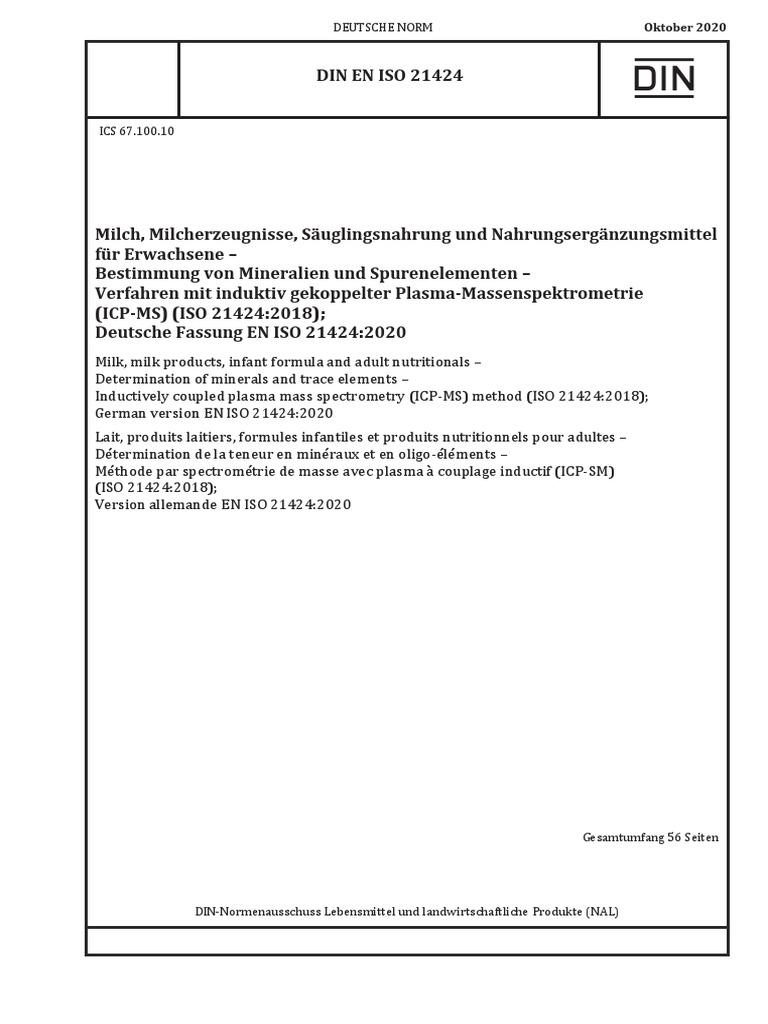 DEUTSCHE NORM

Oktober 2020

DIN EN ISO 21424

DIN

ICS 67.100.10

Milch, Milcherzeugnisse, Säuglingsnahrung und Nahrungsergänzungsmittel für Erwachsene –
Bestimmung von Mineralien und Spurenelementen –
Verfahren mit induktiv gekoppelter Plasma-Massenspektrometrie (ICP-MS) (ISO 21424:2018);
Deutsche Fassung EN ISO 21424:2020

Milk, milk products, infant formula and adult nutritionals –
Determination of minerals and trace elements –
Inductively coupled plasma mass spectrometry (ICP-MS) method (ISO 21424:2018);
German version EN ISO 21424:2020

Lait, produits laitiers, formules infantiles et produits nutritionnels pour adultes –
Détermination de la teneur en minéraux et en oligo-éléments –
Méthode par spectrométrie de masse avec plasma à couplage inductif (ICP-SM) (ISO 21424:2018);
Version allemande EN ISO 21424:2020

Gesamtumfang 56 Seiten

DIN-Normenausschuss Lebensmittel und landwirtschaftliche Produkte (NAL)